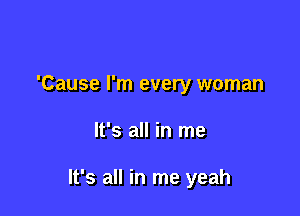 'Cause I'm every woman

It's all in me

It's all in me yeah